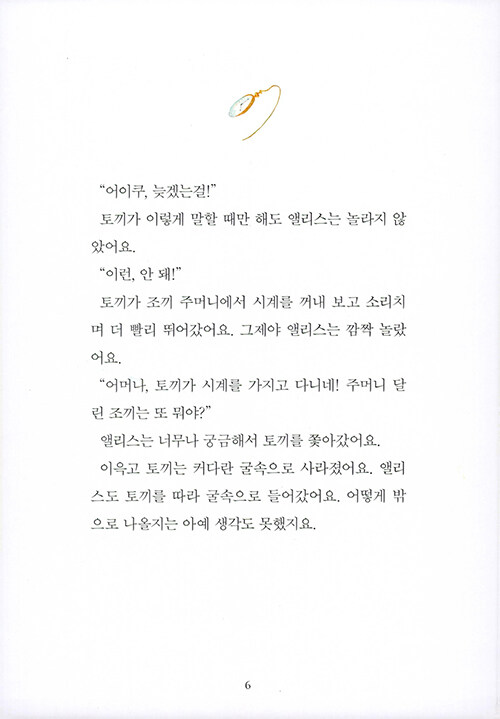 “어이쿠, 늦겠는걸!”

토끼가 이렇게 말할 때만 해도 앨리스는 놀라지 않았어요.

“이런, 안 돼!”

토끼가 조끼 주머니에서 시계를 꺼내 보고 소리치며 더 빨리 뛰어갔어요. 그제야 앨리스는 깜짝 놀랐어요.

“어머나, 토끼가 시계를 가지고 다니네! 주머니 달린 조끼는 또 뭐야?”

앨리스는 너무나 궁금해서 토끼를 쫓아갔어요.

이윽고 토끼는 커다란 굴속으로 사라졌어요. 앨리스도 토끼를 따라 굴속으로 들어갔어요. 어떻게 밖으로 나올지는 아예 생각도 못했지요.

6